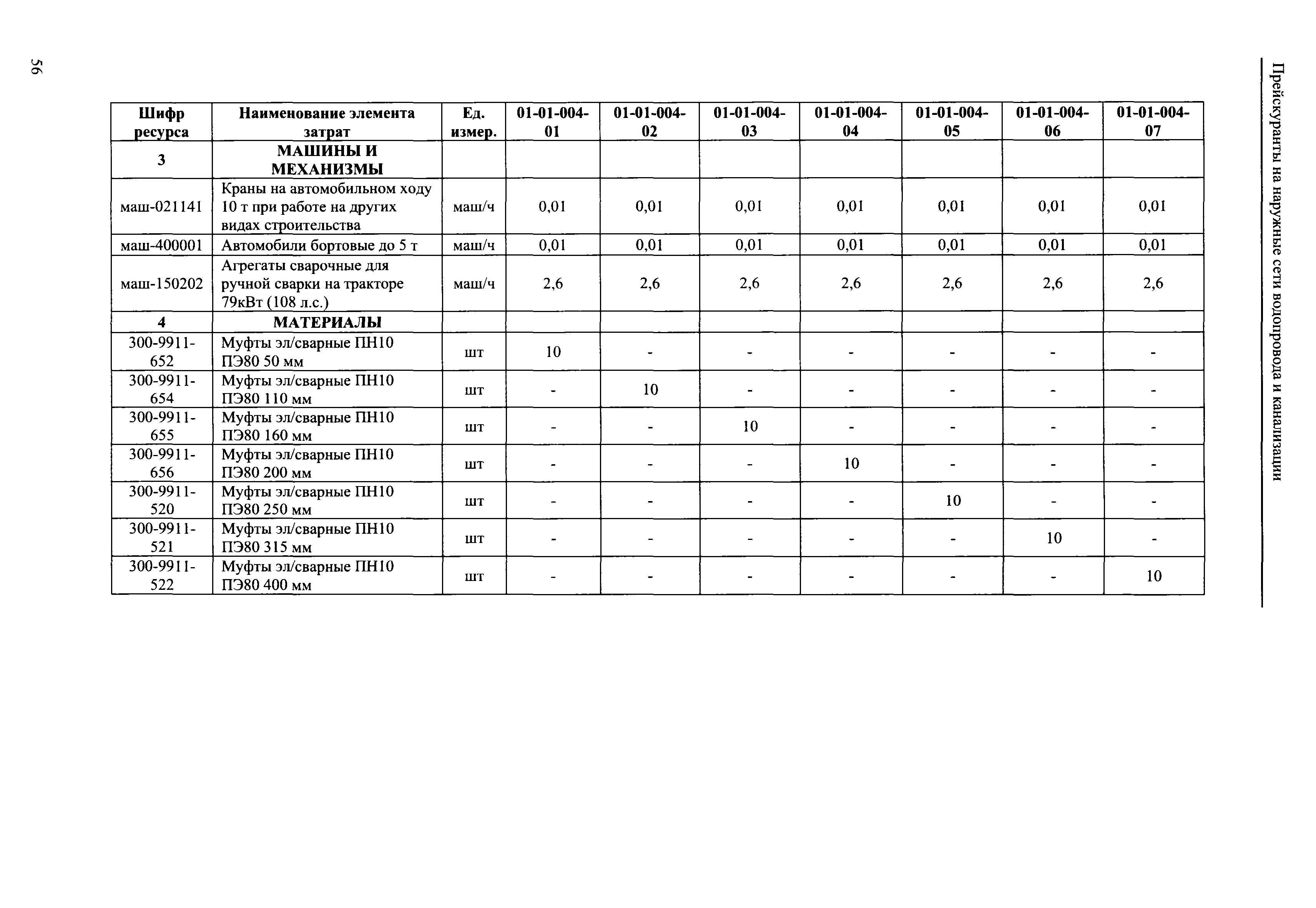 Прейскуранты на наружные сети водопровода и канализации

| Шифр ресурса | Наименование элемента затрат | Ед. измер. | 01-01-004-01 | 01-01-004-02 | 01-01-004-03 | 01-01-004-04 | 01-01-004-05 | 01-01-004-06 | 01-01-004-07 |
|---|---|---|---|---|---|---|---|---|---|
| 3 | МАШИНЫ И МЕХАНИЗМЫ | | | | | | | | |
| маш-021141 | Краны на автомобильном ходу 10 т при работе на других видах строительства | маш/ч | 0,01 | 0,01 | 0,01 | 0,01 | 0,01 | 0,01 | 0,01 |
| маш-400001 | Автомобили бортовые до 5 т | маш/ч | 0,01 | 0,01 | 0,01 | 0,01 | 0,01 | 0,01 | 0,01 |
| маш-150202 | Агрегаты сварочные для ручной сварки на тракторе 79кВт (108 л.с.) | маш/ч | 2,6 | 2,6 | 2,6 | 2,6 | 2,6 | 2,6 | 2,6 |
| 4 | МАТЕРИАЛЫ | | | | | | | | |
| 300-9911-652 | Муфты эл/сварные ПН10 ПЭ80 50 мм | шт | 10 | - | - | - | - | - | - |
| 300-9911-654 | Муфты эл/сварные ПН10 ПЭ80 110 мм | шт | - | 10 | - | - | - | - | - |
| 300-9911-655 | Муфты эл/сварные ПН10 ПЭ80 160 мм | шт | - | - | 10 | - | - | - | - |
| 300-9911-656 | Муфты эл/сварные ПН10 ПЭ80 200 мм | шт | - | - | - | 10 | - | - | - |
| 300-9911-520 | Муфты эл/сварные ПН10 ПЭ80 250 мм | шт | - | - | - | - | 10 | - | - |
| 300-9911-521 | Муфты эл/сварные ПН10 ПЭ80 315 мм | шт | - | - | - | - | - | 10 | - |
| 300-9911-522 | Муфты эл/сварные ПН10 ПЭ80 400 мм | шт | - | - | - | - | - | - | 10 |

56